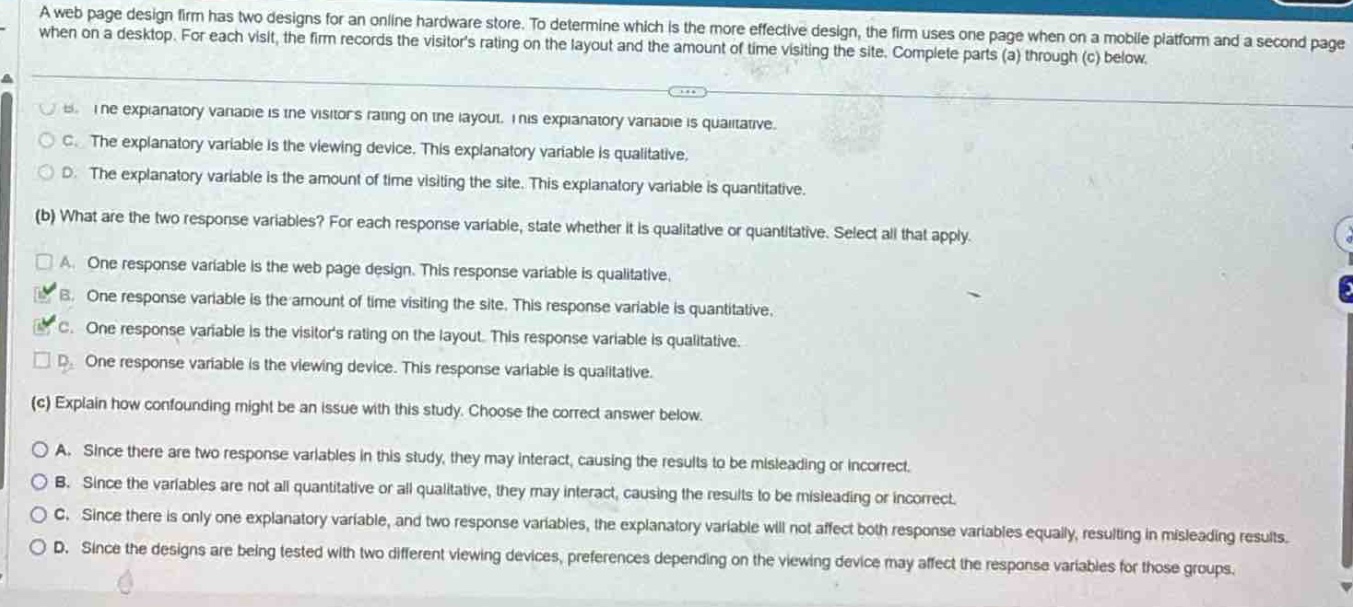 A web page design firm has two designs for an online hardware store. To determine which is the more effective design, the firm uses one page when on a mobile platform and a second page when on a desktop. For each visit, the firm records the visitor's rating on the layout and the amount of time visiting the site. Complete parts (a) through (c) below.

B. The explanatory variable is the visitor's rating on the layout. This explanatory variable is qualitative.

C. The explanatory variable is the viewing device. This explanatory variable is qualitative.

D. The explanatory variable is the amount of time visiting the site. This explanatory variable is quantitative.

(b) What are the two response variables? For each response variable, state whether it is qualitative or quantitative. Select all that apply.

☐ A. One response variable is the web page design. This response variable is qualitative.

☑ B. One response variable is the amount of time visiting the site. This response variable is quantitative.

☑ C. One response variable is the visitor's rating on the layout. This response variable is qualitative.

☐ D. One response variable is the viewing device. This response variable is qualitative.

(c) Explain how confounding might be an issue with this study. Choose the correct answer below.

A. Since there are two response variables in this study, they may interact, causing the results to be misleading or incorrect.

B. Since the variables are not all quantitative or all qualitative, they may interact, causing the results to be misleading or incorrect.

C. Since there is only one explanatory variable, and two response variables, the explanatory variable will not affect both response variables equally, resulting in misleading results.

D. Since the designs are being tested with two different viewing devices, preferences depending on the viewing device may affect the response variables for those groups.